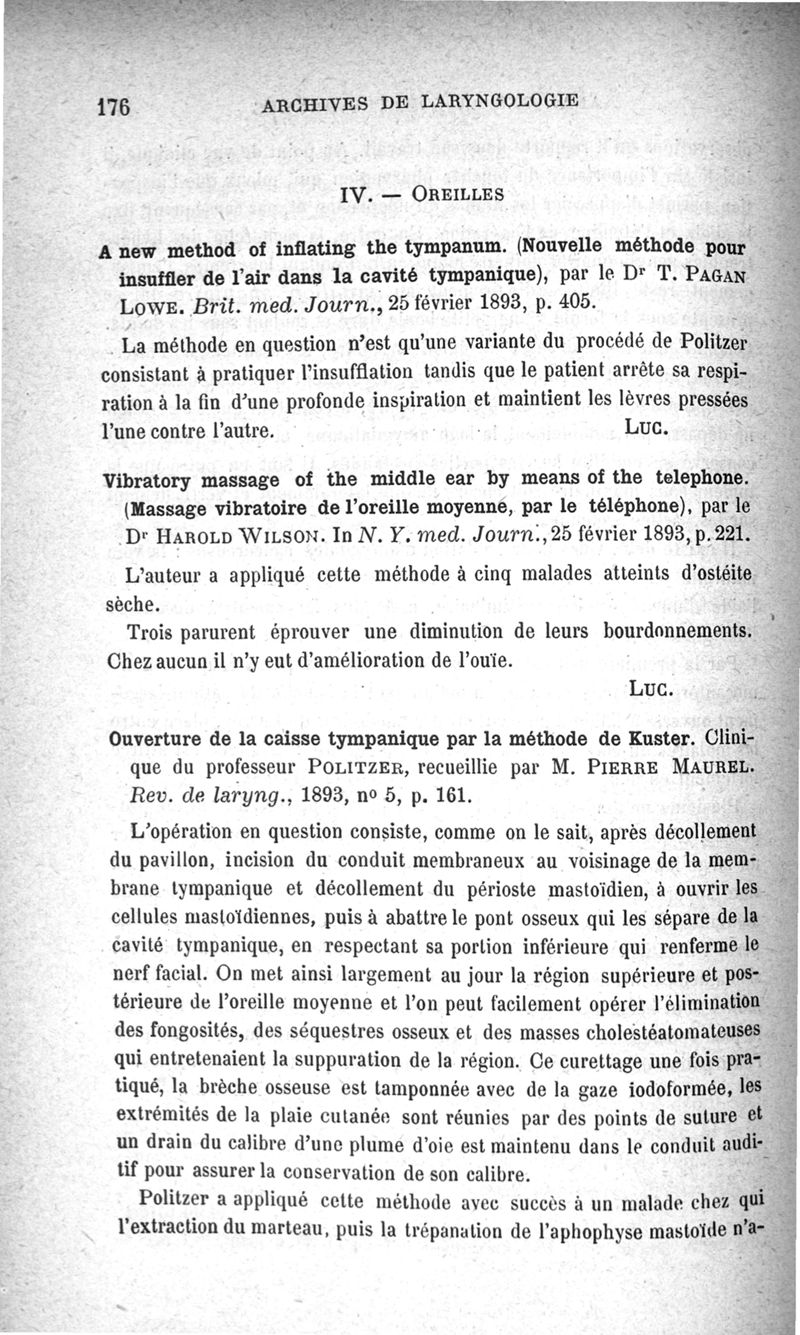 176 ARCHIVES DE LARYNGOLOGIE

IV. — OREILLES

A new method of inflating the tympanum. (Nouvelle méthode pour insuffler de l'air dans la cavité tympanique), par le Dr T. PAGAN LOWE. Brit. med. Journ., 25 février 1893, p. 405.

La méthode en question n'est qu'une variante du procédé de Politzer consistant à pratiquer l'insufflation tandis que le patient arrête sa respiration à la fin d'une profonde inspiration et maintient les lèvres pressées l'une contre l'autre. LUC.

Vibratory massage of the middle ear by means of the telephone. (Massage vibratoire de l'oreille moyenne, par le téléphone), par le Dr HAROLD WILSON. In N. Y. med. Journ., 25 février 1893, p. 221.

L'auteur a appliqué cette méthode à cinq malades atteints d'ostéite sèche.

Trois parurent éprouver une diminution de leurs bourdonnements. Chez aucun il n'y eut d'amélioration de l'ouïe.

LUC.

Ouverture de la caisse tympanique par la méthode de Kuster. Clinique du professeur POLITZER, recueillie par M. PIERRE MAUREL. Rev. de laryng., 1893, no 5, p. 161.

L'opération en question consiste, comme on le sait, après décollement du pavillon, incision du conduit membraneux au voisinage de la membrane tympanique et décollement du périoste mastoïdien, à ouvrir les cellules mastoïdiennes, puis à abattre le pont osseux qui les sépare de la cavité tympanique, en respectant sa portion inférieure qui renferme le nerf facial. On met ainsi largement au jour la région supérieure et postérieure de l'oreille moyenne et l'on peut facilement opérer l'élimination des fongosités, des séquestres osseux et des masses cholestéatomateuses qui entretenaient la suppuration de la région. Ce curettage une fois pratiqué, la brèche osseuse est tamponnée avec de la gaze iodoformée, les extrémités de la plaie cutanée sont réunies par des points de suture et un drain du calibre d'une plume d'oie est maintenu dans le conduit auditif pour assurer la conservation de son calibre.

Politzer a appliqué cette méthode avec succès à un malade chez qui l'extraction du marteau, puis la trépanation de l'aphophyse mastoïde n'a-